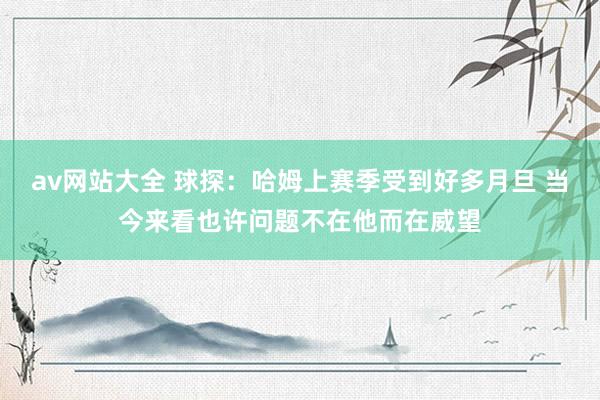 av网站大全 球探：哈姆上赛季受到好多月旦 当今来看也许问题不在他而在威望